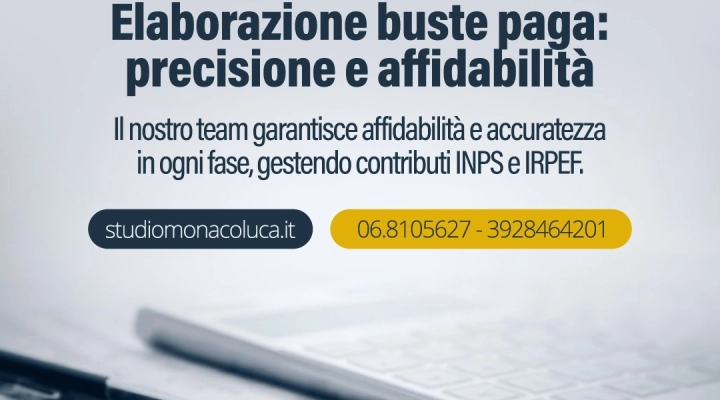 Elaborazione buste paga: precisione e affidabilità

Il nostro team garantisce affidabilità e accuratezza in ogni fase, gestendo contributi INPS e IRPEF.

studiomonacoluca.it

06.8105627 - 3928464201